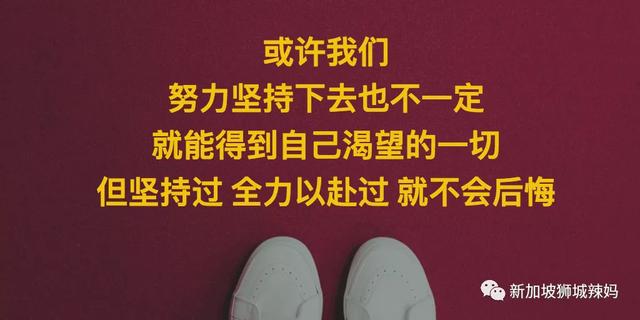 或许我们
努力坚持下去也不一定
就能得到自己渴望的一切
但坚持过 全力以赴过 就不会后悔

新加坡狮城辣妈